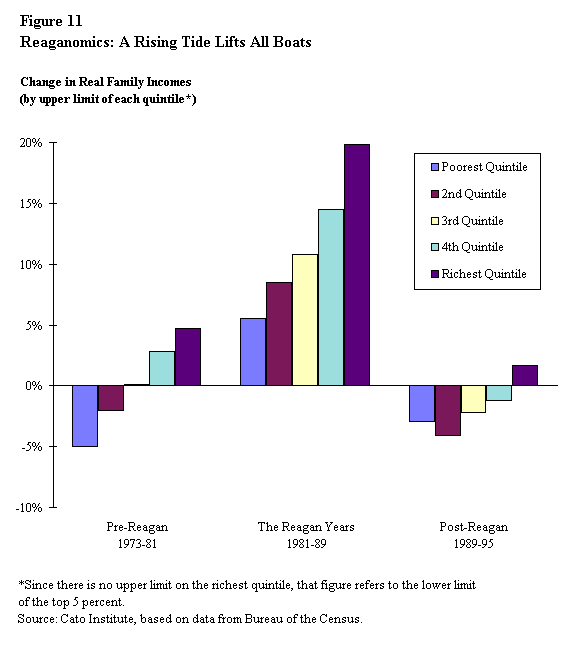 Figure 11
Reaganomics: A Rising Tide Lifts All Boats

Change in Real Family Incomes
(by upper limit of each quintile*)

20%
15%
10%
5%
0%
-5%
-10%

Poorest Quintile
2nd Quintile
3rd Quintile
4th Quintile
Richest Quintile

Pre-Reagan
1973-81

The Reagan Years
1981-89

Post-Reagan
1989-95

*Since there is no upper limit on the richest quintile, that figure refers to the lower limit of the top 5 percent.
Source: Cato Institute, based on data from Bureau of the Census.